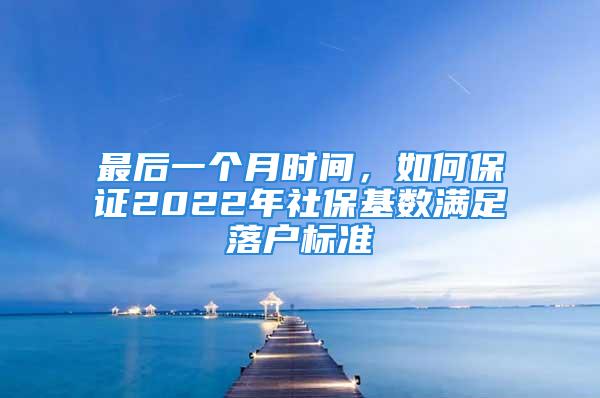 最后一个月时间，如何保证2022年社保基数满足落户标准